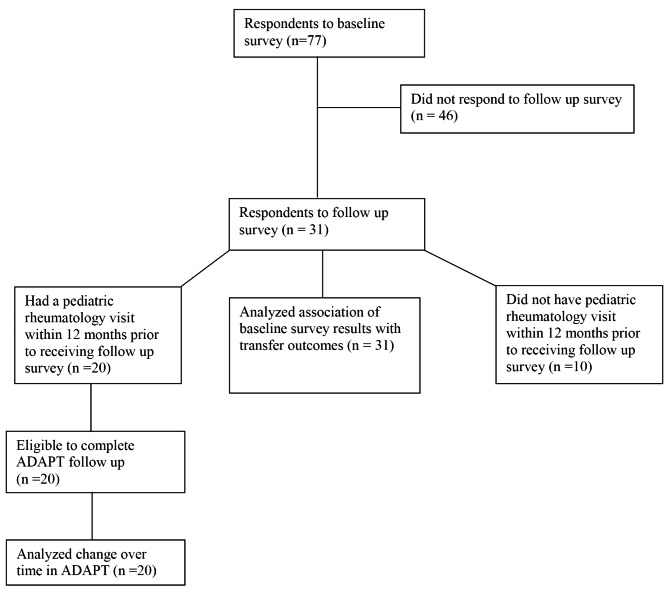 Respondents to baseline survey (n=77)

Did not respond to follow up survey (n = 46)

Respondents to follow up survey (n = 31)

Had a pediatric rheumatology visit within 12 months prior to receiving follow up survey (n =20)

Analyzed association of baseline survey results with transfer outcomes (n = 31)

Did not have pediatric rheumatology visit within 12 months prior to receiving follow up survey (n =10)

Eligible to complete ADAPT follow up (n =20)

Analyzed change over time in ADAPT (n =20)